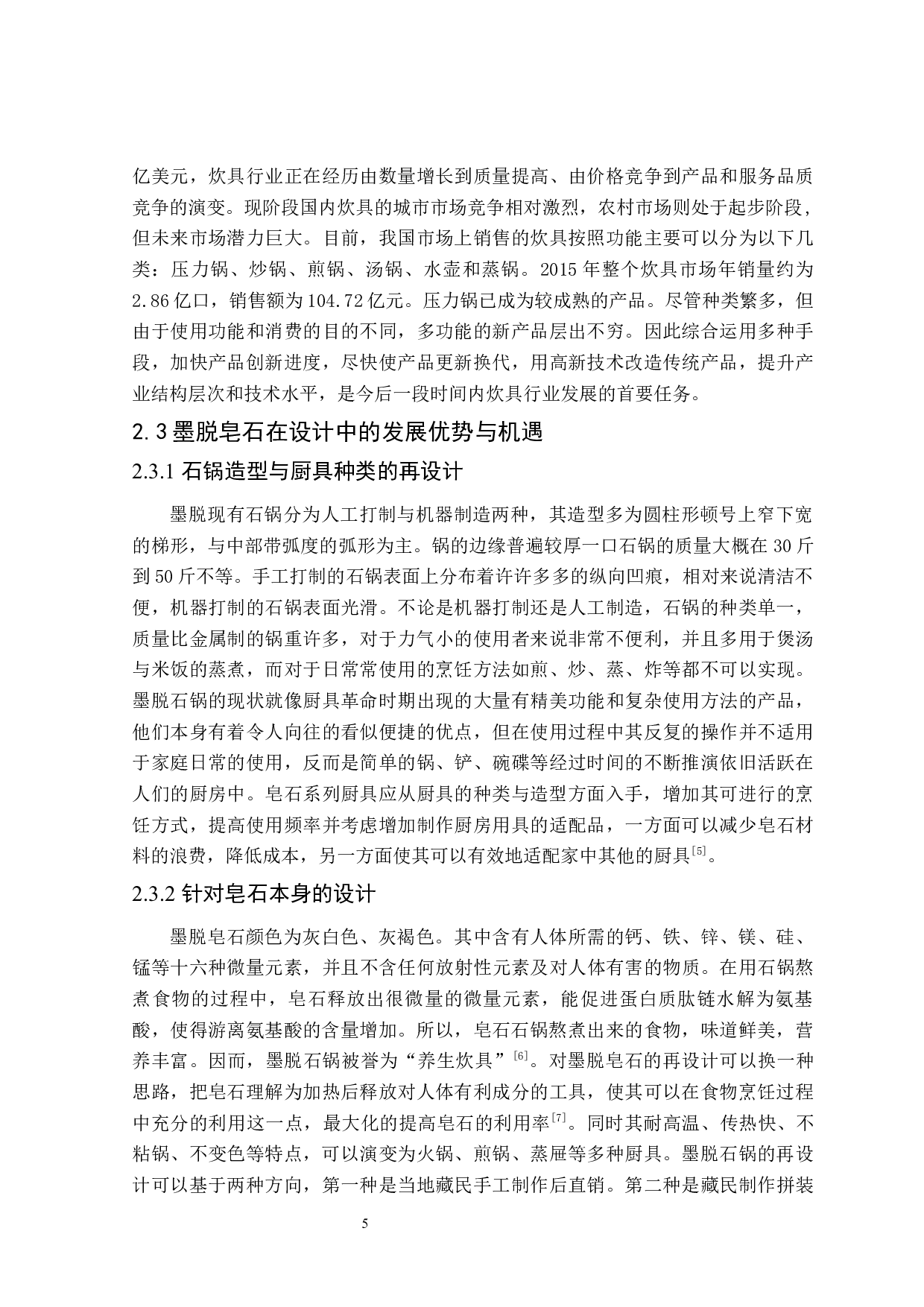 亿美元，炊具行业正在经历由数量增长到质量提高、由价格竞争到产品和服务品质竞争的演变。现阶段国内炊具的城市市场竞争相对激烈，农村市场则处于起步阶段，但未来市场潜力巨大。目前，我国市场上销售的炊具按照功能主要可以分为以下几类：压力锅、炒锅、煎锅、汤锅、水壶和蒸锅。2015 年整个炊具市场年销量约为 2.86 亿口，销售额为 104.72 亿元。压力锅已成为较成熟的产品。尽管种类繁多，但由于使用功能和消费的目的不同，多功能的新产品层出不穷。因此综合运用多种手段，加快产品创新进度，尽快使产品更新换代，用高新技术改造传统产品，提升产业结构层次和技术水平，是今后一段时间内炊具行业发展的首要任务。

2.3 墨脱皂石在设计中的发展优势与机遇

2.3.1 石锅造型与厨具种类的再设计

墨脱现有石锅分为人工打制与机器制造两种，其造型多为圆柱形顿号上窄下宽的梯形，与中部带弧度的弧形为主。锅的边缘普遍较厚一口石锅的质量大概在 30 斤到 50 斤不等。手工打制的石锅表面上分布着许许多多的纵向凹痕，相对来说清洁不便，机器打制的石锅表面光滑。不论是机器打制还是人工制造，石锅的种类单一，质量比金属制的锅重许多，对于力气小的使用者来说非常不便利，并且多用于煲汤与米饭的蒸煮，而对于日常常使用的烹饪方法如煎、炒、蒸、炸等都不可以实现。墨脱石锅的现状就像厨具革命时期出现的大量有精美功能和复杂使用方法的产品，他们本身有着令人向往的看似便捷的优点，但在使用过程中其反复的操作并不适用于家庭日常的使用，反而是简单的锅、铲、碗碟等经过时间的不断推演依旧活跃在人们的厨房中。皂石系列厨具应从厨具的种类与造型方面入手，增加其可进行的烹饪方式，提高使用频率并考虑增加制作厨房用具的适配品，一方面可以减少皂石材料的浪费，降低成本，另一方面使其可以有效地适配家中其他的厨具$^{[5]}$。

2.3.2 针对皂石本身的设计

墨脱皂石颜色为灰白色、灰褐色。其中含有人体所需的钙、铁、锌、镁、硅、锰等十六种微量元素，并且不含任何放射性元素及对人体有害的物质。在用石锅熬煮食物的过程中，皂石释放出很微量的微量元素，能促进蛋白质肽链水解为氨基酸，使得游离氨基酸的含量增加。所以，皂石石锅熬煮出来的食物，味道鲜美，营养丰富。因而，墨脱石锅被誉为“养生炊具”$^{[6]}$。对墨脱皂石的再设计可以换一种思路，把皂石理解为加热后释放对人体有利成分的工具，使其可以在食物烹饪过程中充分的利用这一点，最大化的提高皂石的利用率$^{[7]}$。同时其耐高温、传热快、不粘锅、不变色等特点，可以演变为火锅、煎锅、蒸屉等多种厨具。墨脱石锅的再设计可以基于两种方向，第一种是当地藏民手工制作后直销。第二种是藏民制作拼装

5